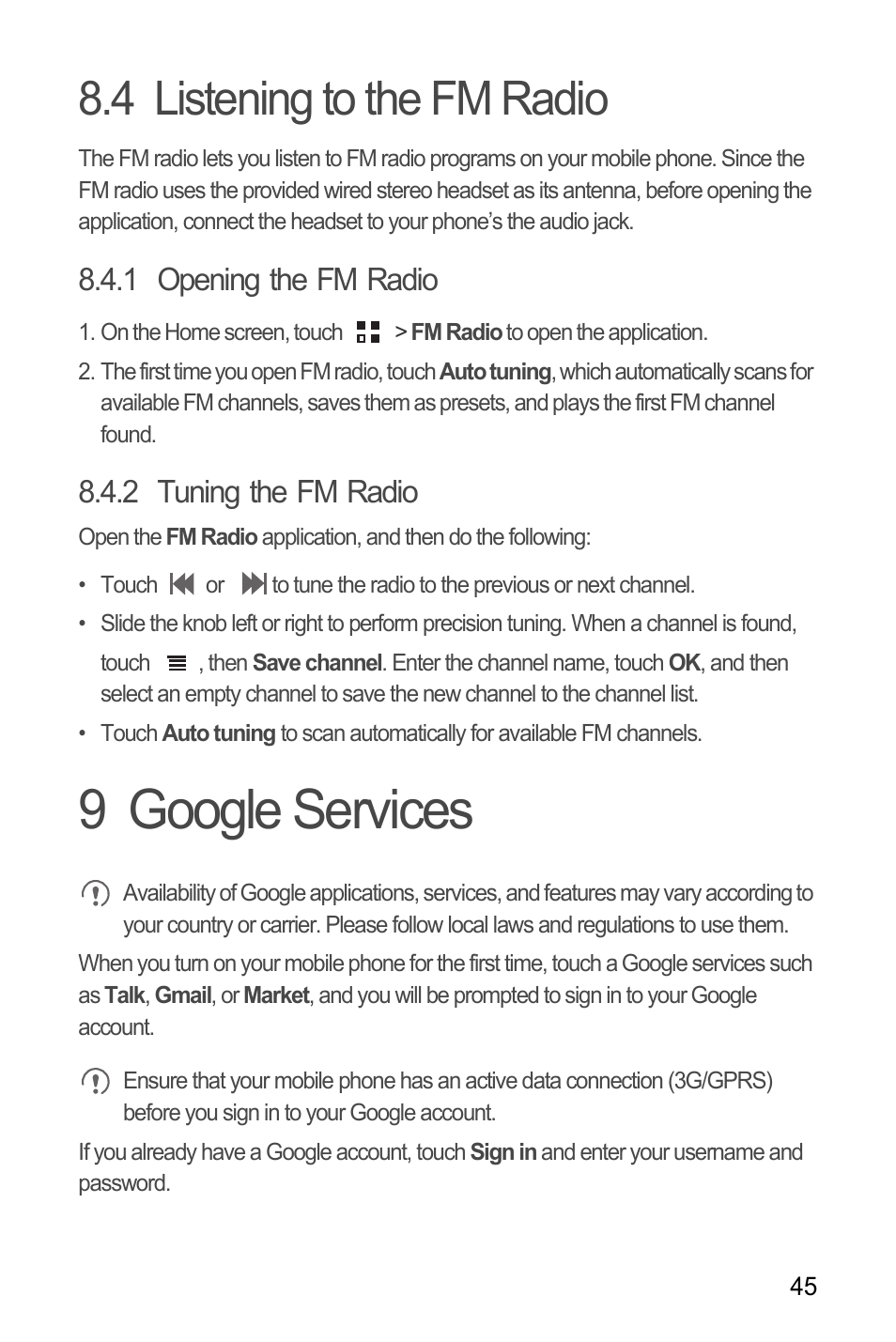 8.4 Listening to the FM Radio

The FM radio lets you listen to FM radio programs on your mobile phone. Since the FM radio uses the provided wired stereo headset as its antenna, before opening the application, connect the headset to your phone's the audio jack.

8.4.1 Opening the FM Radio

1. On the Home screen, touch > FM Radio to open the application.

2. The first time you open FM radio, touch Auto tuning, which automatically scans for available FM channels, saves them as presets, and plays the first FM channel found.

8.4.2 Tuning the FM Radio

Open the FM Radio application, and then do the following:

• Touch or to tune the radio to the previous or next channel.

• Slide the knob left or right to perform precision tuning. When a channel is found, touch , then Save channel. Enter the channel name, touch OK, and then select an empty channel to save the new channel to the channel list.

• Touch Auto tuning to scan automatically for available FM channels.

9 Google Services

Availability of Google applications, services, and features may vary according to your country or carrier. Please follow local laws and regulations to use them.

When you turn on your mobile phone for the first time, touch a Google services such as Talk, Gmail, or Market, and you will be prompted to sign in to your Google account.

Ensure that your mobile phone has an active data connection (3G/GPRS) before you sign in to your Google account.

If you already have a Google account, touch Sign in and enter your username and password.

45